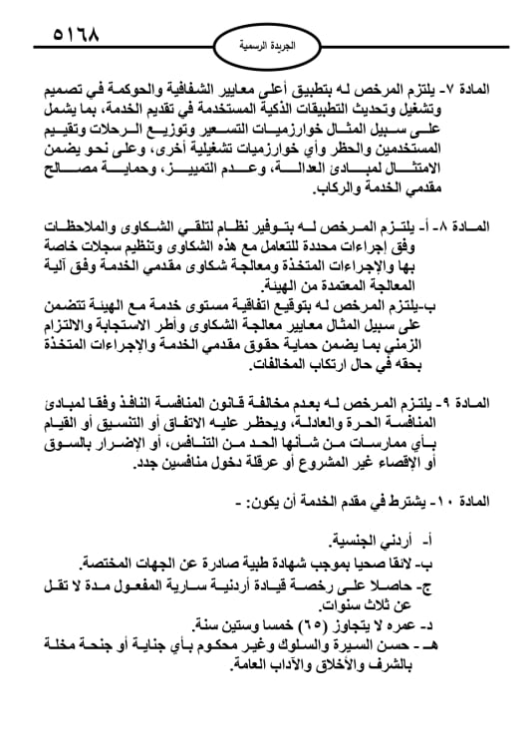 ٥١٦٨

الجريدة الرسمية

المادة ٧- يلتزم المرخص له بتطبيق أعلى معايير الشفافية والحوكمة في تصميم وتشغيل وتحديث التطبيقات الذكية المستخدمة في تقديم الخدمة، بما يشمل على سبيل المثال خوارزميات التسعير وتوزيع الرحلات وتقييم المستخدمين والحظر وأي خوارزميات تشغيلية أخرى، وعلى نحو يضمن الامتثال لمبادئ العدالة، وعدم التمييز، وحماية مصالح مقدمي الخدمة والركاب.

المادة ٨- أ- يلتزم المرخص له بتوفير نظام لتلقي الشكاوى والملاحظات وفق إجراءات محددة للتعامل مع هذه الشكاوى وتنظيم سجلات خاصة بها والإجراءات المتخذة ومعالجة شكاوى مقدمي الخدمة وفق آلية المعالجة المعتمدة من الهيئة.
ب-يلتزم المرخص له بتوقيع اتفاقية مستوى خدمة مع الهيئة تتضمن على سبيل المثال معايير معالجة الشكاوى وأطر الاستجابة والالتزام الزمني بما يضمن حماية حقوق مقدمي الخدمة والإجراءات المتخذة بحقه في حال ارتكاب المخالفات.

المادة ٩- يلتزم المرخص له بعدم مخالفة قانون المنافسة النافذ وفقا لمبادئ المنافسة الحرة والعادلة، ويحظر عليه الاتفاق أو التنسيق أو القيام بأي ممارسات من شأنها الحد من التنافس، أو الإضرار بالسوق أو الإقصاء غير المشروع أو عرقلة دخول منافسين جدد.

المادة ١٠- يشترط في مقدم الخدمة أن يكون: -

أ- أردني الجنسية.
ب- لائقا صحيا بموجب شهادة طبية صادرة عن الجهات المختصة.
ج- حاصلا على رخصة قيادة أردنية سارية المفعول مدة لا تقل عن ثلاث سنوات.
د- عمره لا يتجاوز (٦٥) خمسا وستين سنة.
هـ - حسن السيرة والسلوك وغير محكوم بأي جناية أو جنحة مخلة بالشرف والأخلاق والآداب العامة.